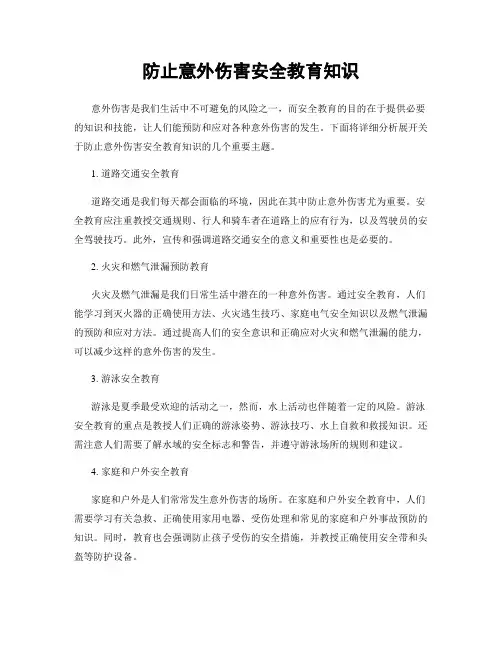 防止意外伤害安全教育知识

意外伤害是我们生活中不可避免的风险之一，而安全教育的目的在于提供必要的知识和技能，让人们能预防和应对各种意外伤害的发生。下面将详细分析展开关于防止意外伤害安全教育知识的几个重要主题。

1. 道路交通安全教育

道路交通是我们每天都会面临的环境，因此在其中防止意外伤害尤为重要。安全教育应注重教授交通规则、行人和骑车者在道路上的应有行为，以及驾驶员的安全驾驶技巧。此外，宣传和强调道路交通安全的意义和重要性也是必要的。

2. 火灾和燃气泄漏预防教育

火灾及燃气泄漏是我们日常生活中潜在的一种意外伤害。通过安全教育，人们能学习到灭火器的正确使用方法、火灾逃生技巧、家庭电气安全知识以及燃气泄漏的预防和应对方法。通过提高人们的安全意识和正确应对火灾和燃气泄漏的能力，可以减少这样的意外伤害的发生。

3. 游泳安全教育

游泳是夏季最受欢迎的活动之一，然而，水上活动也伴随着一定的风险。游泳安全教育的重点是教授人们正确的游泳姿势、游泳技巧、水上自救和救援知识。还需注意人们需要了解水域的安全标志和警告，并遵守游泳场所的规则和建议。

4. 家庭和户外安全教育

家庭和户外是人们常常发生意外伤害的场所。在家庭和户外安全教育中，人们需要学习有关急救、正确使用家用电器、受伤处理和常见的家庭和户外事故预防的知识。同时，教育也会强调防止孩子受伤的安全措施，并教授正确使用安全带和头盔等防护设备。